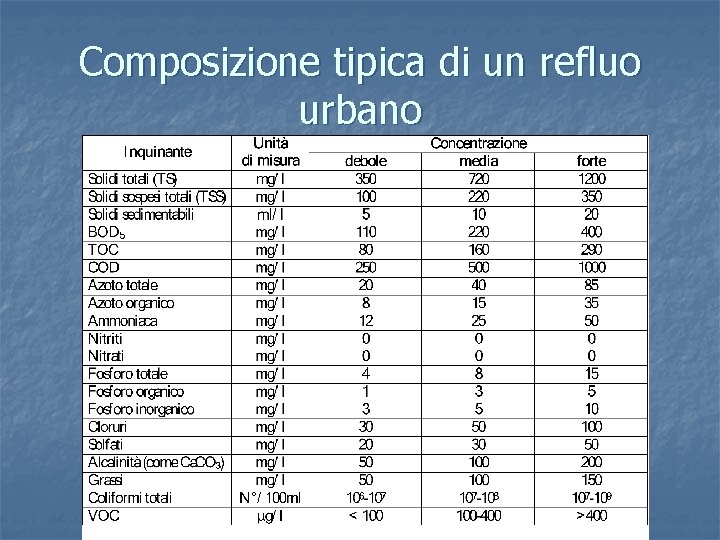 Composizione tipica di un refluo urbano

| Inquinante | Unità di misura | Concentrazione debole | Concentrazione media | Concentrazione forte |
|---|---|---|---|---|
| Solidi totali (TS) | mg/ l | 350 | 720 | 1200 |
| Solidi sospesi totali (TSS) | mg/ l | 100 | 220 | 350 |
| Solidi sedimentabili | ml/ l | 5 | 10 | 20 |
| $BOD_5$ | mg/ l | 110 | 220 | 400 |
| TOC | mg/ l | 80 | 160 | 290 |
| COD | mg/ l | 250 | 500 | 1000 |
| Azoto totale | mg/ l | 20 | 40 | 85 |
| Azoto organico | mg/ l | 8 | 15 | 35 |
| Ammoniaca | mg/ l | 12 | 25 | 50 |
| Nitriti | mg/ l | 0 | 0 | 0 |
| Nitrati | mg/ l | 0 | 0 | 0 |
| Fosforo totale | mg/ l | 4 | 8 | 15 |
| Fosforo organico | mg/ l | 1 | 3 | 5 |
| Fosforo inorganico | mg/ l | 3 | 5 | 10 |
| Cloruri | mg/ l | 30 | 50 | 100 |
| Solfati | mg/ l | 20 | 30 | 50 |
| Alcalinità (come $CaCO_3$) | mg/ l | 50 | 100 | 200 |
| Grassi | mg/ l | 50 | 100 | 150 |
| Coliformi totali | N°/ 100ml | $10^6$-$10^7$ | $10^7$-$10^8$ | $10^7$-$10^9$ |
| VOC | µg/ l | < 100 | 100-400 | > 400 |